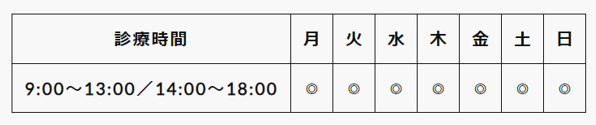 | 診療時間 | 月 | 火 | 水 | 木 | 金 | 土 | 日 |
|---|---|---|---|---|---|---|---|
| 9:00～13:00／14:00～18:00 | ◎ | ◎ | ◎ | ◎ | ◎ | ◎ | ◎ |